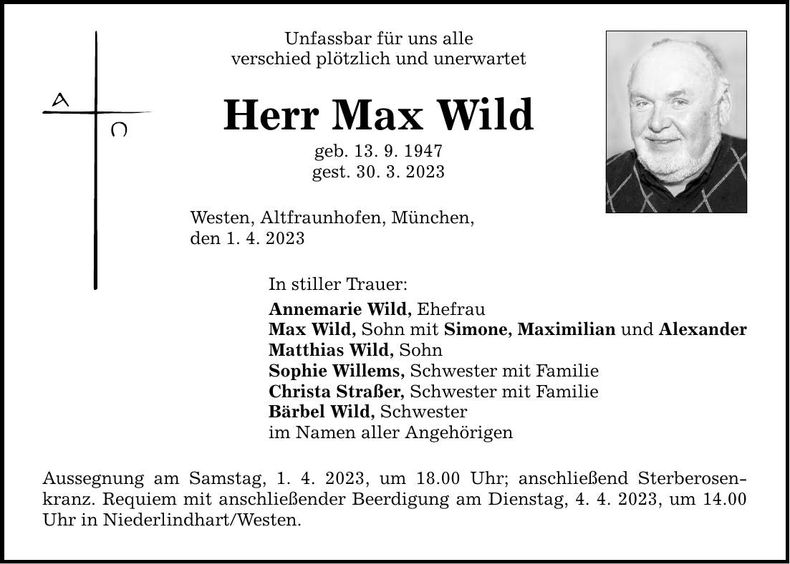 A
Ω

Unfassbar für uns alle
verschied plötzlich und unerwartet

Herr Max Wild

geb. 13. 9. 1947
gest. 30. 3. 2023

Westen, Altfraunhofen, München,
den 1. 4. 2023

In stiller Trauer:
Annemarie Wild, Ehefrau
Max Wild, Sohn mit Simone, Maximilian und Alexander
Matthias Wild, Sohn
Sophie Willems, Schwester mit Familie
Christa Straßer, Schwester mit Familie
Bärbel Wild, Schwester
im Namen aller Angehörigen

Aussegnung am Samstag, 1. 4. 2023, um 18.00 Uhr; anschließend Sterberosenkranz. Requiem mit anschließender Beerdigung am Dienstag, 4. 4. 2023, um 14.00 Uhr in Niederlindhart/Westen.